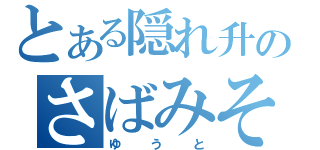 とある隠れ升の
さばみそ
ゆうと